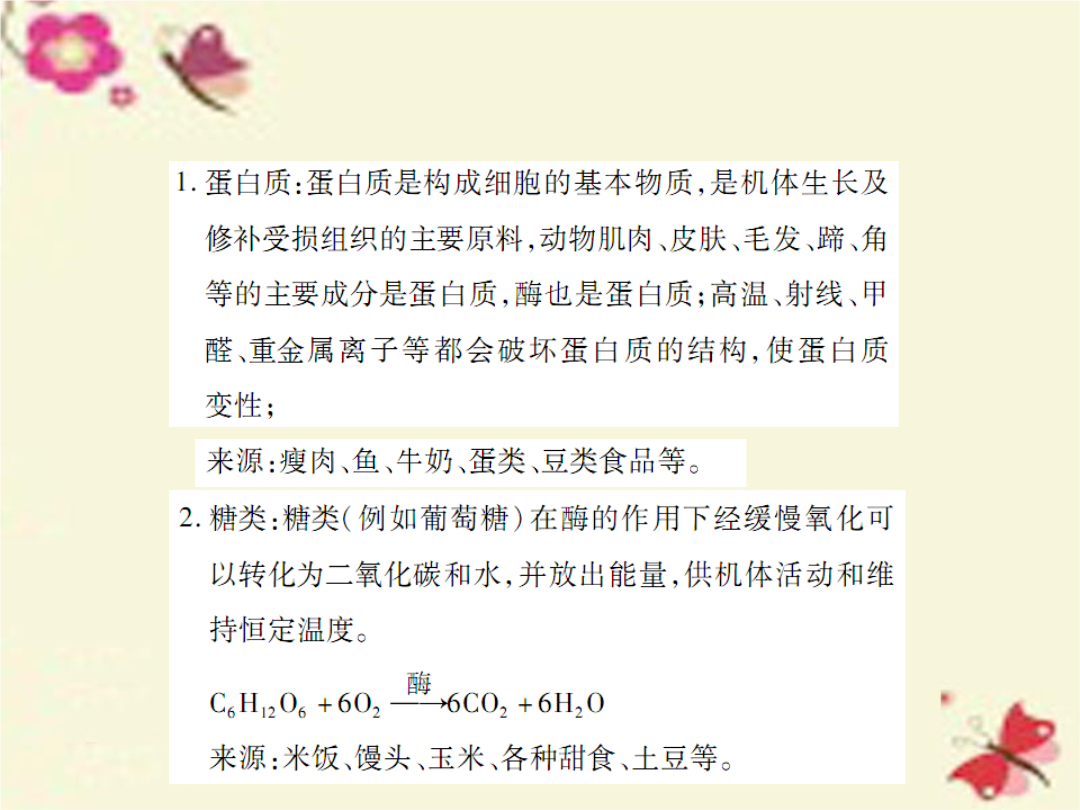 1. 蛋白质:蛋白质是构成细胞的基本物质,是机体生长及修补受损组织的主要原料,动物肌肉、皮肤、毛发、蹄、角等的主要成分是蛋白质,酶也是蛋白质;高温、射线、甲醛、重金属离子等都会破坏蛋白质的结构,使蛋白质变性;

来源:瘦肉、鱼、牛奶、蛋类、豆类食品等。

2. 糖类:糖类(例如葡萄糖)在酶的作用下经缓慢氧化可以转化为二氧化碳和水,并放出能量,供机体活动和维持恒定温度。

$C_6H_{12}O_6 + 6O_2 \xrightarrow{酶} 6CO_2 + 6H_2O$

来源:米饭、馒头、玉米、各种甜食、土豆等。